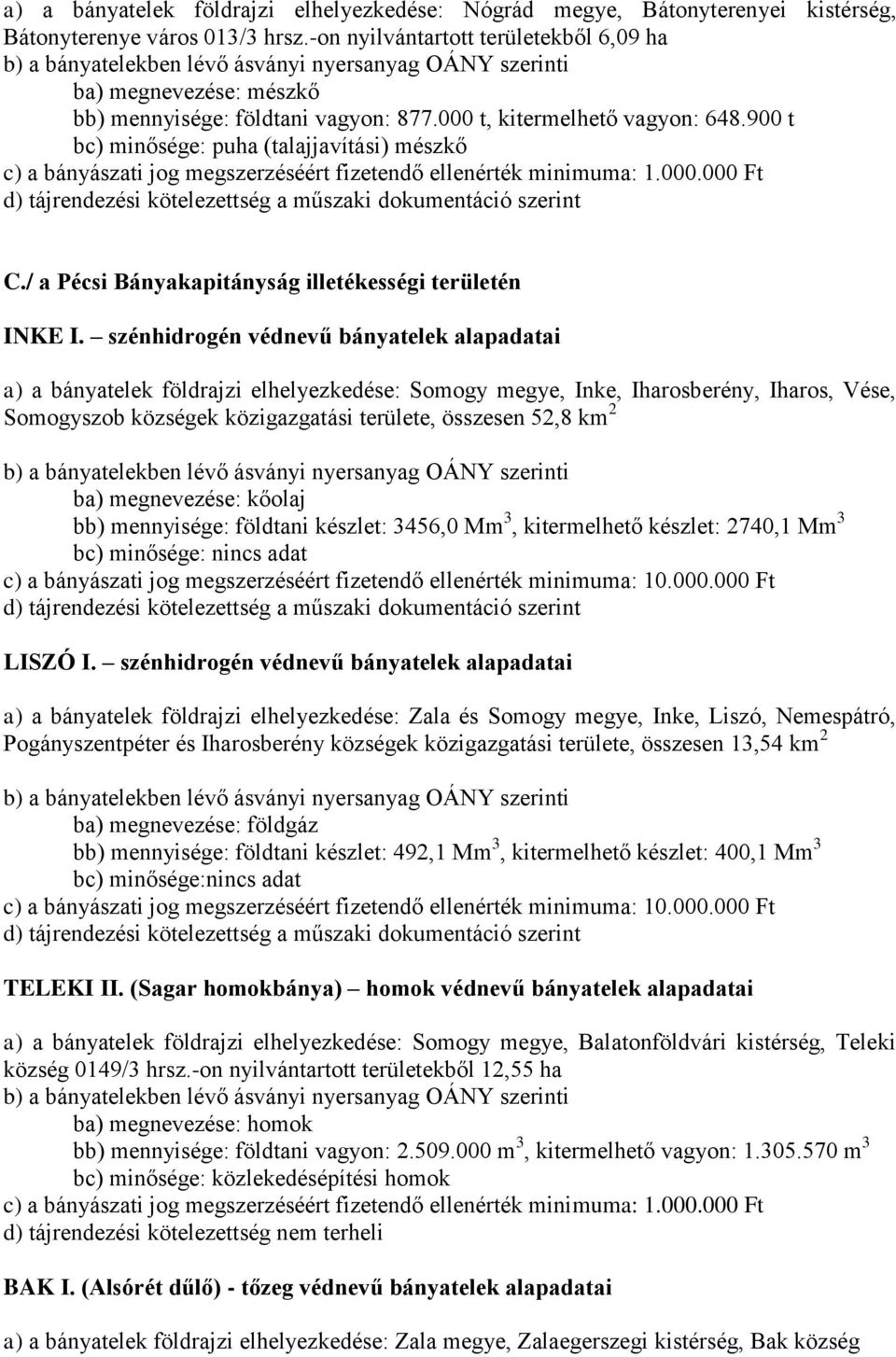 a) a bányatelek földrajzi elhelyezkedése: Nógrád megye, Bátonyterenyei kistérség, Bátonyterenye város 013/3 hrsz.-on nyilvántartott területekből 6,09 ha
b) a bányatelekben lévő ásványi nyersanyag OÁNY szerinti
ba) megnevezése: mészkő
bb) mennyisége: földtani vagyon: 877.000 t, kitermelhető vagyon: 648.900 t
bc) minősége: puha (talajjavítási) mészkő
c) a bányászati jog megszerzéséért fizetendő ellenérték minimuma: 1.000.000 Ft
d) tájrendezési kötelezettség a műszaki dokumentáció szerint

C./ a Pécsi Bányakapitányság illetékességi területén

INKE I. – szénhidrogén védnevű bányatelek alapadatai

a) a bányatelek földrajzi elhelyezkedése: Somogy megye, Inke, Iharosberény, Iharos, Vése, Somogyszob községek közigazgatási területe, összesen 52,8 km$^2$

b) a bányatelekben lévő ásványi nyersanyag OÁNY szerinti
ba) megnevezése: kőolaj
bb) mennyisége: földtani készlet: 3456,0 Mm$^3$, kitermelhető készlet: 2740,1 Mm$^3$
bc) minősége: nincs adat
c) a bányászati jog megszerzéséért fizetendő ellenérték minimuma: 10.000.000 Ft
d) tájrendezési kötelezettség a műszaki dokumentáció szerint

LISZÓ I. – szénhidrogén védnevű bányatelek alapadatai

a) a bányatelek földrajzi elhelyezkedése: Zala és Somogy megye, Inke, Liszó, Nemespátró, Pogányszentpéter és Iharosberény községek közigazgatási területe, összesen 13,54 km$^2$

b) a bányatelekben lévő ásványi nyersanyag OÁNY szerinti
ba) megnevezése: földgáz
bb) mennyisége: földtani készlet: 492,1 Mm$^3$, kitermelhető készlet: 400,1 Mm$^3$
bc) minősége:nincs adat
c) a bányászati jog megszerzéséért fizetendő ellenérték minimuma: 10.000.000 Ft
d) tájrendezési kötelezettség a műszaki dokumentáció szerint

TELEKI II. (Sagar homokbánya) – homok védnevű bányatelek alapadatai

a) a bányatelek földrajzi elhelyezkedése: Somogy megye, Balatonföldvári kistérség, Teleki község 0149/3 hrsz.-on nyilvántartott területekből 12,55 ha
b) a bányatelekben lévő ásványi nyersanyag OÁNY szerinti
ba) megnevezése: homok
bb) mennyisége: földtani vagyon: 2.509.000 m$^3$, kitermelhető vagyon: 1.305.570 m$^3$
bc) minősége: közlekedésépítési homok
c) a bányászati jog megszerzéséért fizetendő ellenérték minimuma: 1.000.000 Ft
d) tájrendezési kötelezettség nem terheli

BAK I. (Alsórét dűlő) - tőzeg védnevű bányatelek alapadatai

a) a bányatelek földrajzi elhelyezkedése: Zala megye, Zalaegerszegi kistérség, Bak község